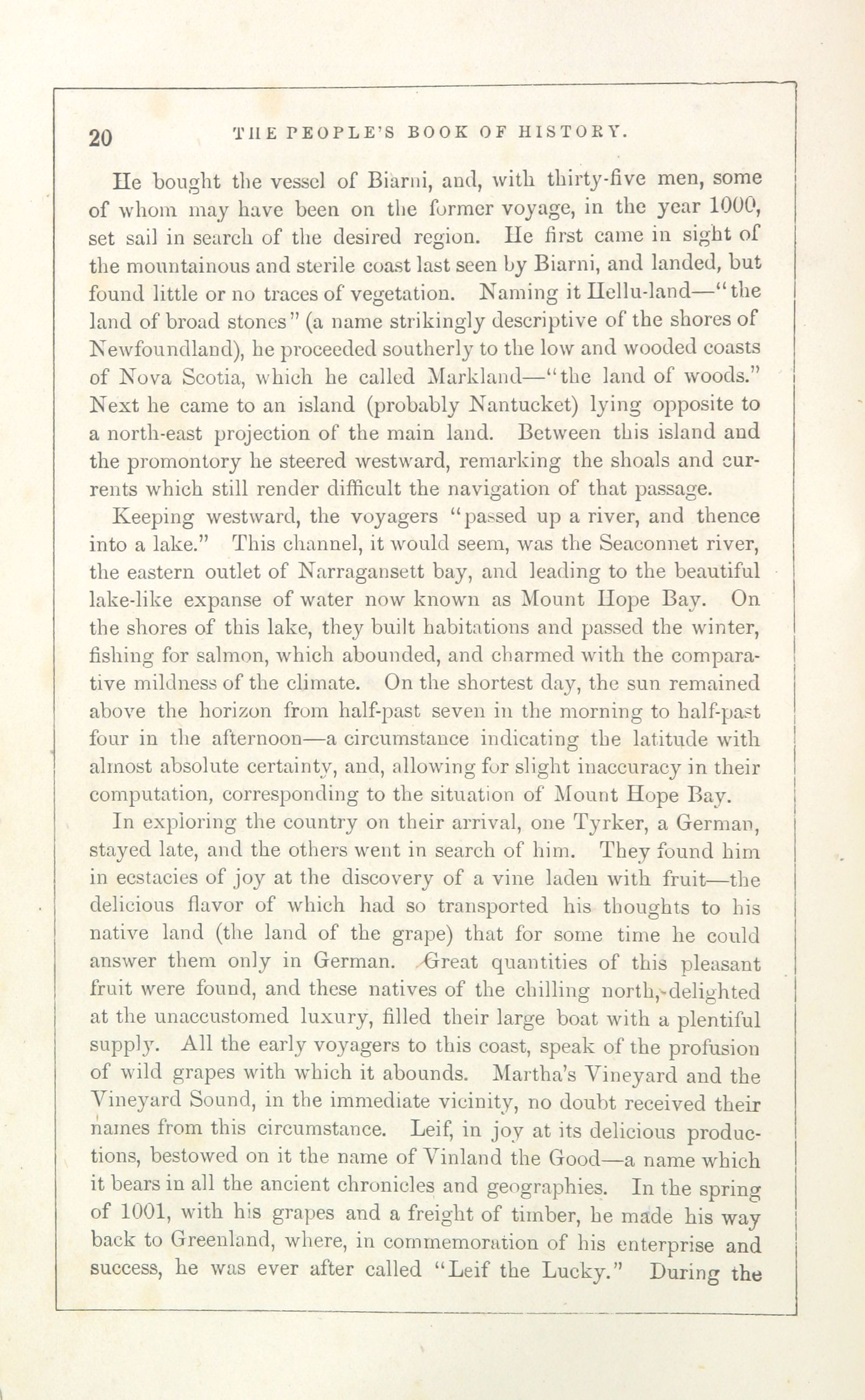 20 THE PEOPLE'S BOOK OF HISTORY.

He bought the vessel of Biarni, and, with thirty-five men, some of whom may have been on the former voyage, in the year 1000, set sail in search of the desired region. He first came in sight of the mountainous and sterile coast last seen by Biarni, and landed, but found little or no traces of vegetation. Naming it Hellu-land—"the land of broad stones" (a name strikingly descriptive of the shores of Newfoundland), he proceeded southerly to the low and wooded coasts of Nova Scotia, which he called Markland—"the land of woods." Next he came to an island (probably Nantucket) lying opposite to a north-east projection of the main land. Between this island and the promontory he steered westward, remarking the shoals and currents which still render difficult the navigation of that passage.

Keeping westward, the voyagers "passed up a river, and thence into a lake." This channel, it would seem, was the Seaconnet river, the eastern outlet of Narragansett bay, and leading to the beautiful lake-like expanse of water now known as Mount Hope Bay. On the shores of this lake, they built habitations and passed the winter, fishing for salmon, which abounded, and charmed with the comparative mildness of the climate. On the shortest day, the sun remained above the horizon from half-past seven in the morning to half-past four in the afternoon—a circumstance indicating the latitude with almost absolute certainty, and, allowing for slight inaccuracy in their computation, corresponding to the situation of Mount Hope Bay.

In exploring the country on their arrival, one Tyrker, a German, stayed late, and the others went in search of him. They found him in ecstacies of joy at the discovery of a vine laden with fruit—the delicious flavor of which had so transported his thoughts to his native land (the land of the grape) that for some time he could answer them only in German. Great quantities of this pleasant fruit were found, and these natives of the chilling north, delighted at the unaccustomed luxury, filled their large boat with a plentiful supply. All the early voyagers to this coast, speak of the profusion of wild grapes with which it abounds. Martha's Vineyard and the Vineyard Sound, in the immediate vicinity, no doubt received their names from this circumstance. Leif, in joy at its delicious productions, bestowed on it the name of Vinland the Good—a name which it bears in all the ancient chronicles and geographies. In the spring of 1001, with his grapes and a freight of timber, he made his way back to Greenland, where, in commemoration of his enterprise and success, he was ever after called "Leif the Lucky." During the